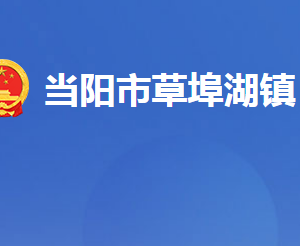 当阳市草埠湖镇